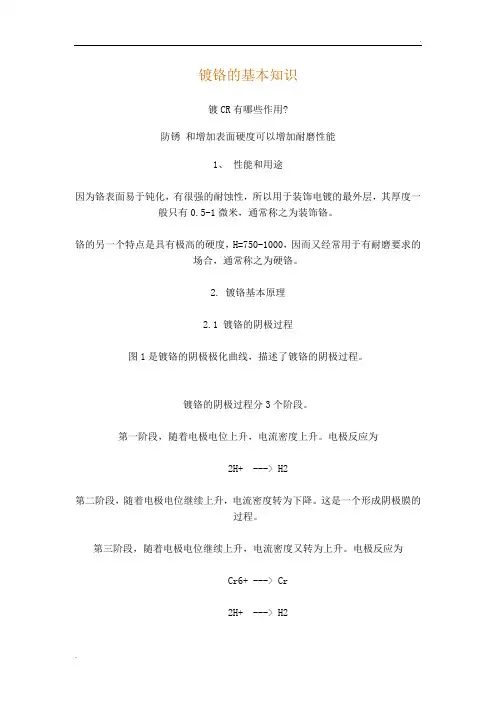 镀铬的基本知识

镀 CR 有哪些作用?

防锈 和增加表面硬度可以增加耐磨性能

1、 性能和用途

因为铬表面易于钝化，有很强的耐蚀性，所以用于装饰电镀的最外层，其厚度一般只有 0.5-1 微米，通常称之为装饰铬。

铬的另一个特点是具有极高的硬度，H=750-1000，因而又经常用于有耐磨要求的场合，通常称之为硬铬。

2. 镀铬基本原理

2.1 镀铬的阴极过程

图 1 是镀铬的阴极极化曲线，描述了镀铬的阴极过程。

镀铬的阴极过程分 3 个阶段。

第一阶段，随着电极电位上升，电流密度上升。电极反应为

2H+ ---> H2

第二阶段，随着电极电位继续上升，电流密度转为下降。这是一个形成阴极膜的过程。

第三阶段，随着电极电位继续上升，电流密度又转为上升。电极反应为

Cr6+ ---> Cr

2H+ ---> H2